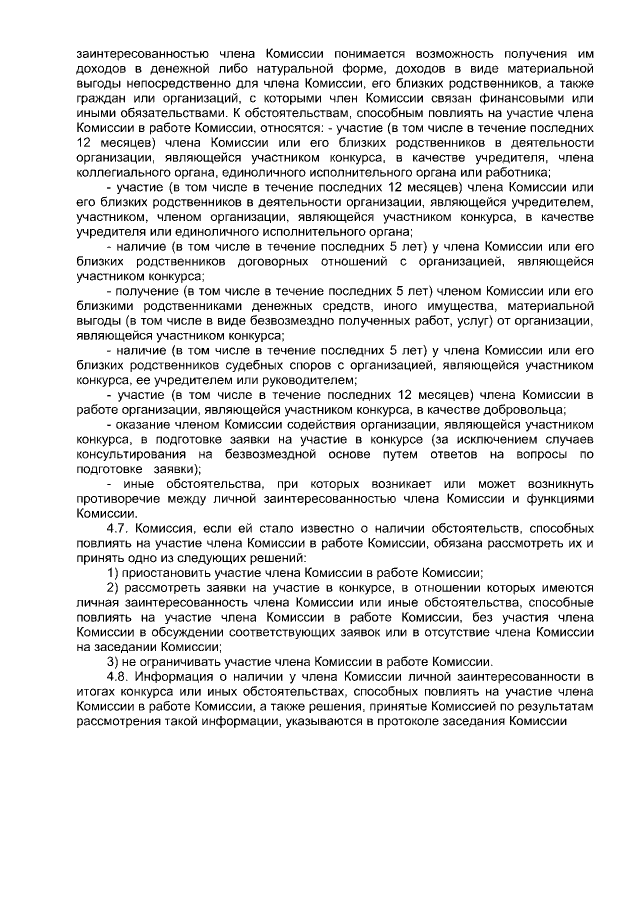 заинтересованностью члена Комиссии понимается возможность получения им доходов в денежной либо натуральной форме, доходов в виде материальной выгоды непосредственно для члена Комиссии, его близких родственников, а также граждан или организаций, с которыми член Комиссии связан финансовыми или иными обязательствами. К обстоятельствам, способным повлиять на участие члена Комиссии в работе Комиссии, относятся: - участие (в том числе в течение последних 12 месяцев) члена Комиссии или его близких родственников в деятельности организации, являющейся участником конкурса, в качестве учредителя, члена коллегиального органа, единоличного исполнительного органа или работника;

- участие (в том числе в течение последних 12 месяцев) члена Комиссии или его близких родственников в деятельности организации, являющейся учредителем, участником, членом организации, являющейся участником конкурса, в качестве учредителя или единоличного исполнительного органа;

- наличие (в том числе в течение последних 5 лет) у члена Комиссии или его близких родственников договорных отношений с организацией, являющейся участником конкурса;

- получение (в том числе в течение последних 5 лет) членом Комиссии или его близкими родственниками денежных средств, иного имущества, материальной выгоды (в том числе в виде безвозмездно полученных работ, услуг) от организации, являющейся участником конкурса;

- наличие (в том числе в течение последних 5 лет) у члена Комиссии или его близких родственников судебных споров с организацией, являющейся участником конкурса, ее учредителем или руководителем;

- участие (в том числе в течение последних 12 месяцев) члена Комиссии в работе организации, являющейся участником конкурса, в качестве добровольца;

- оказание членом Комиссии содействия организации, являющейся участником конкурса, в подготовке заявки на участие в конкурсе (за исключением случаев консультирования на безвозмездной основе путем ответов на вопросы по подготовке заявки);

- иные обстоятельства, при которых возникает или может возникнуть противоречие между личной заинтересованностью члена Комиссии и функциями Комиссии.

4.7. Комиссия, если ей стало известно о наличии обстоятельств, способных повлиять на участие члена Комиссии в работе Комиссии, обязана рассмотреть их и принять одно из следующих решений:

1) приостановить участие члена Комиссии в работе Комиссии;

2) рассмотреть заявки на участие в конкурсе, в отношении которых имеются личная заинтересованность члена Комиссии или иные обстоятельства, способные повлиять на участие члена Комиссии в работе Комиссии, без участия члена Комиссии в обсуждении соответствующих заявок или в отсутствие члена Комиссии на заседании Комиссии;

3) не ограничивать участие члена Комиссии в работе Комиссии.

4.8. Информация о наличии у члена Комиссии личной заинтересованности в итогах конкурса или иных обстоятельствах, способных повлиять на участие члена Комиссии в работе Комиссии, а также решения, принятые Комиссией по результатам рассмотрения такой информации, указываются в протоколе заседания Комиссии